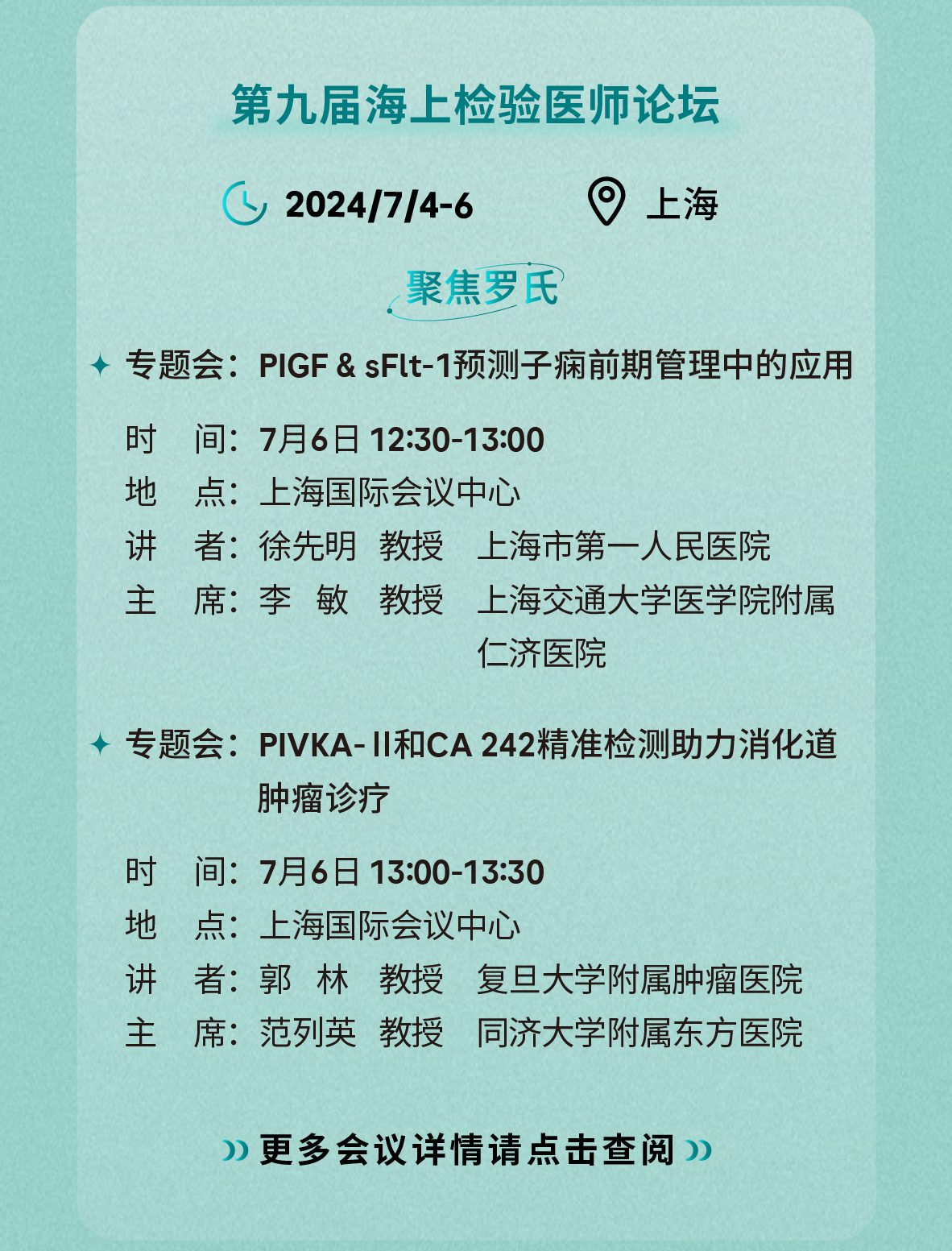 第九届海上检验医师论坛

2024/7/4-6 上海

聚焦罗氏

✦ 专题会：PIGF & sFlt-1预测子痫前期管理中的应用

时 间：7月6日 12:30-13:00
地 点：上海国际会议中心
讲 者：徐先明 教授 上海市第一人民医院
主 席：李 敏 教授 上海交通大学医学院附属仁济医院

✦ 专题会：PIVKA-II和CA 242精准检测助力消化道肿瘤诊疗

时 间：7月6日 13:00-13:30
地 点：上海国际会议中心
讲 者：郭 林 教授 复旦大学附属肿瘤医院
主 席：范列英 教授 同济大学附属东方医院

更多会议详情请点击查阅